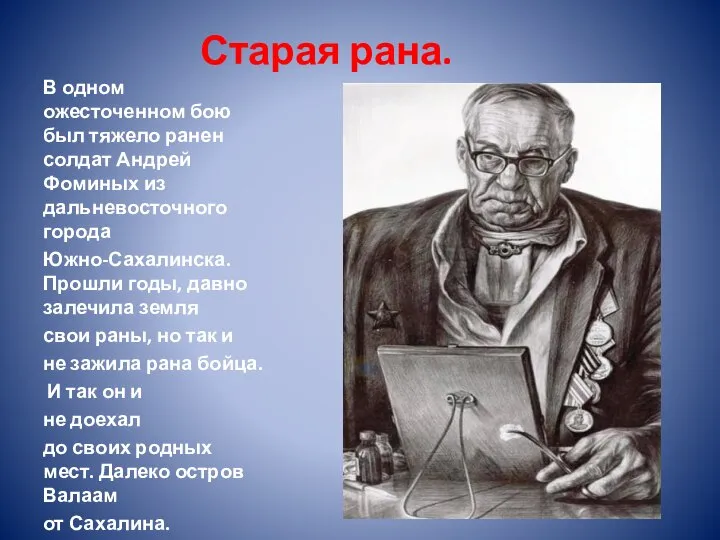 Старая рана.

В одном ожесточенном бою был тяжело ранен солдат Андрей Фоминых из дальневосточного города

Южно-Сахалинска. Прошли годы, давно залечила земля

свои раны, но так и

не зажила рана бойца.

И так он и

не доехал

до своих родных мест. Далеко остров Валаам

от Сахалина.